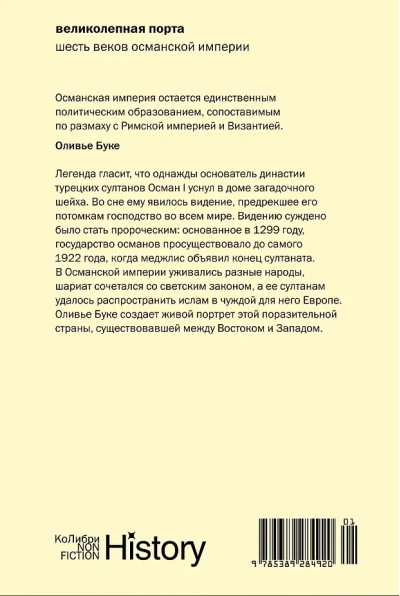 великолепная порта
шесть веков османской империи

Османская империя остается единственным политическим образованием, сопоставимым по размаху с Римской империей и Византией.

Оливье Буке

Легенда гласит, что однажды основатель династии турецких султанов Осман I уснул в доме загадочного шейха. Во сне ему явилось видение, предрекшее его потомкам господство во всем мире. Видению суждено было стать пророческим: основанное в 1299 году, государство османов просуществовало до самого 1922 года, когда меджлис объявил конец султаната. В Османской империи уживались разные народы, шариат сочетался со светским законом, а ее султанам удалось распространить ислам в чуждой для него Европе. Оливье Буке создает живой портрет этой поразительной страны, существовавшей между Востоком и Западом.

КоЛибри NON FICTION History

01
9 785389 284920